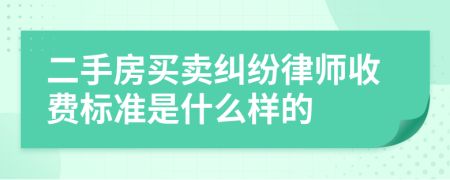 二手房买卖纠纷律师收费标准是什么样的